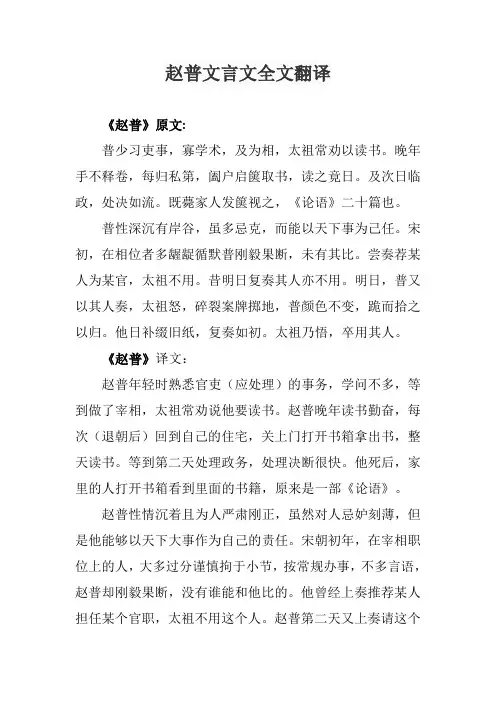 赵普文言文全文翻译

《赵普》原文:

普少习吏事，寡学术，及为相，太祖常劝以读书。晚年手不释卷，每归私第，阖户启箧取书，读之竟日。及次日临政，处决如流。既薨家人发箧视之，《论语》二十篇也。

普性深沉有岸谷，虽多忌克，而能以天下事为己任。宋初，在相位者多龌龊循默普刚毅果断，未有其比。尝奏荐某人为某官，太祖不用。昔明日复奏其人亦不用。明日，普又以其人奏，太祖怒，碎裂案牌掷地，普颜色不变，跪而拾之以归。他日补缀旧纸，复奏如初。太祖乃悟，卒用其人。

《赵普》译文：

赵普年轻时熟悉官吏（应处理）的事务，学问不多，等到做了宰相，太祖常劝说他要读书。赵普晚年读书勤奋，每次（退朝后）回到自己的住宅，关上门打开书箱拿出书，整天读书。等到第二天处理政务，处理决断很快。他死后，家里的人打开书箱看到里面的书籍，原来是一部《论语》。

赵普性情沉着且为人严肃刚正，虽然对人忌妒刻薄，但是他能够以天下大事作为自己的责任。宋朝初年，在宰相职位上的人，大多过分谨慎拘于小节，按常规办事，不多言语，赵普却刚毅果断，没有谁能和他比的。他曾经上奏推荐某人担任某个官职，太祖不用这个人。赵普第二天又上奏请这个